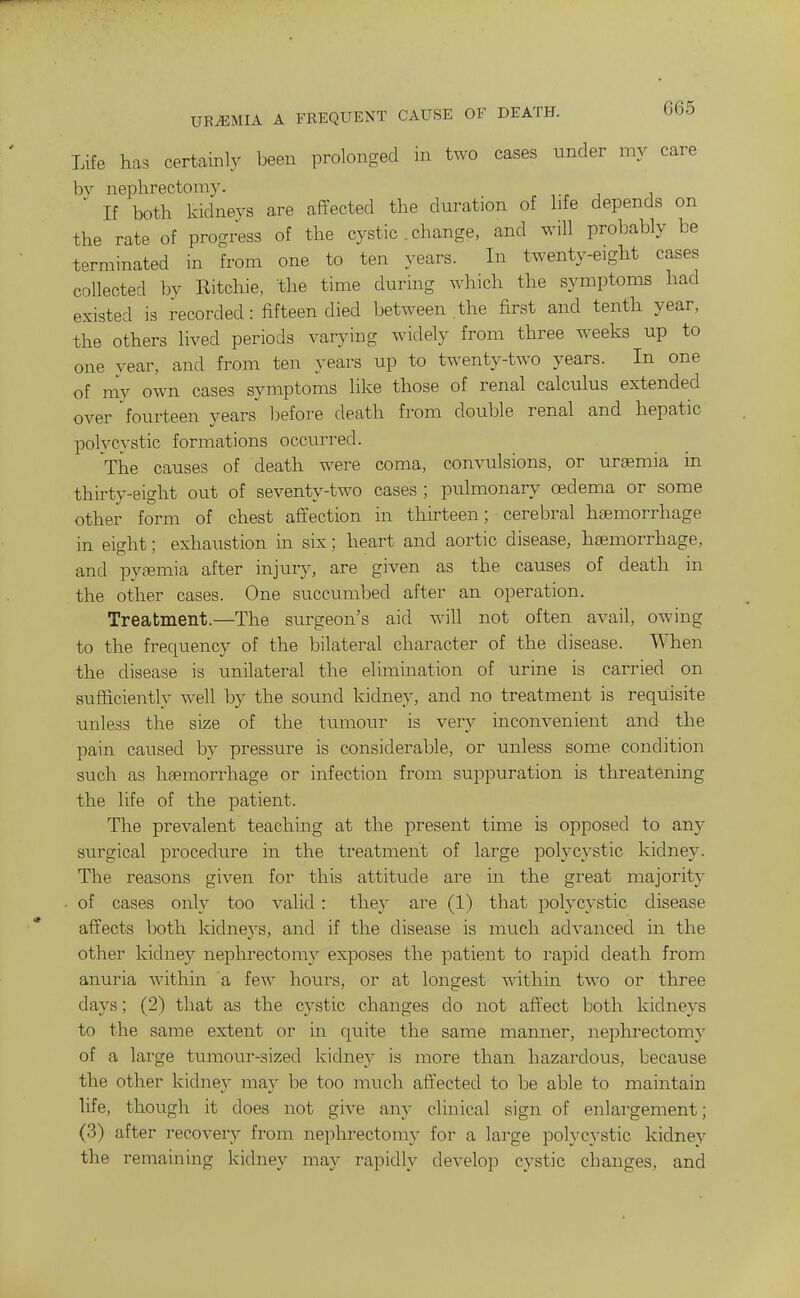 URÆMIA A FREQUENT CAUSE OF DEATH. 665

Life has certainly been prolonged in two cases under my care by nephrectomy.

If both kidneys are affected the duration of life depends on the rate of progress of the cystic change, and will probably be terminated in from one to ten years. In twenty-eight cases collected by Ritchie, the time during which the symptoms had existed is recorded: fifteen died between the first and tenth year, the others lived periods varying widely from three weeks up to one year, and from ten years up to twenty-two years. In one of my own cases symptoms like those of renal calculus extended over fourteen years before death from double renal and hepatic polycystic formations occurred.

The causes of death were coma, convulsions, or uræmia in thirty-eight out of seventy-two cases; pulmonary œdema or some other form of chest affection in thirteen; cerebral hæmorrhage in eight; exhaustion in six; heart and aortic disease, hæmorrhage, and pyæmia after injury, are given as the causes of death in the other cases. One succumbed after an operation.

Treatment.—The surgeon's aid will not often avail, owing to the frequency of the bilateral character of the disease. When the disease is unilateral the elimination of urine is carried on sufficiently well by the sound kidney, and no treatment is requisite unless the size of the tumour is very inconvenient and the pain caused by pressure is considerable, or unless some condition such as hæmorrhage or infection from suppuration is threatening the life of the patient.

The prevalent teaching at the present time is opposed to any surgical procedure in the treatment of large polycystic kidney. The reasons given for this attitude are in the great majority of cases only too valid: they are (1) that polycystic disease affects both kidneys, and if the disease is much advanced in the other kidney nephrectomy exposes the patient to rapid death from anuria within a few hours, or at longest within two or three days; (2) that as the cystic changes do not affect both kidneys to the same extent or in quite the same manner, nephrectomy of a large tumour-sized kidney is more than hazardous, because the other kidney may be too much affected to be able to maintain life, though it does not give any clinical sign of enlargement; (3) after recovery from nephrectomy for a large polycystic kidney the remaining kidney may rapidly develop cystic changes, and